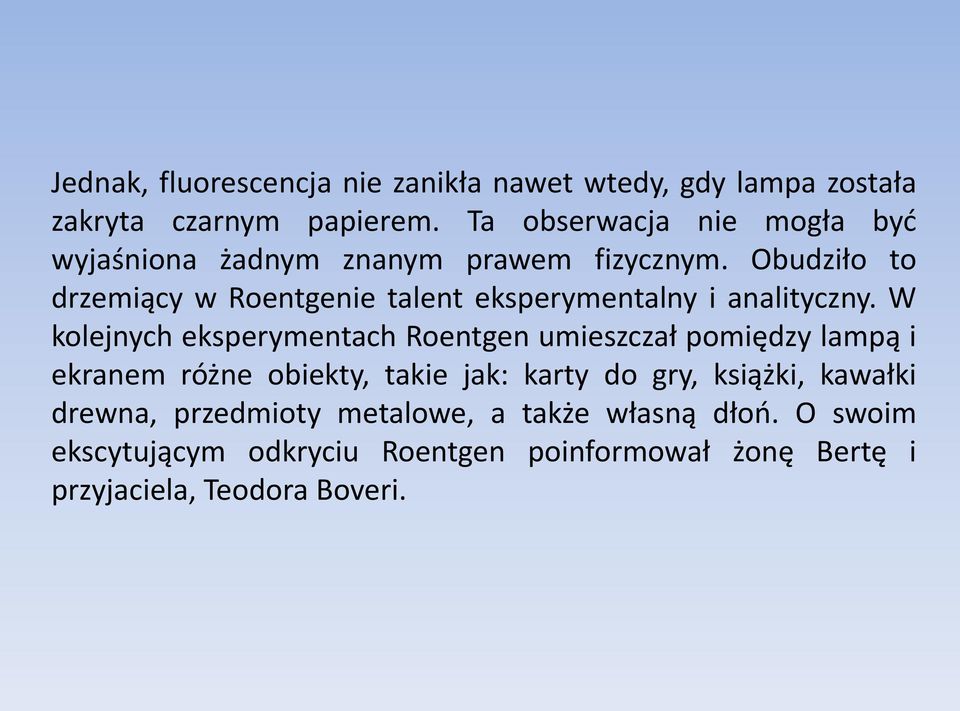 Jednak, fluorescencja nie zanikła nawet wtedy, gdy lampa została zakryta czarnym papierem. Ta obserwacja nie mogła być wyjaśniona żadnym znanym prawem fizycznym. Obudziło to drzemiący w Roentgenie talent eksperymentalny i analityczny. W kolejnych eksperymentach Roentgen umieszczał pomiędzy lampą i ekranem różne obiekty, takie jak: karty do gry, książki, kawałki drewna, przedmioty metalowe, a także własną dłoń. O swoim ekscytującym odkryciu Roentgen poinformował żonę Bertę i przyjaciela, Teodora Boveri.